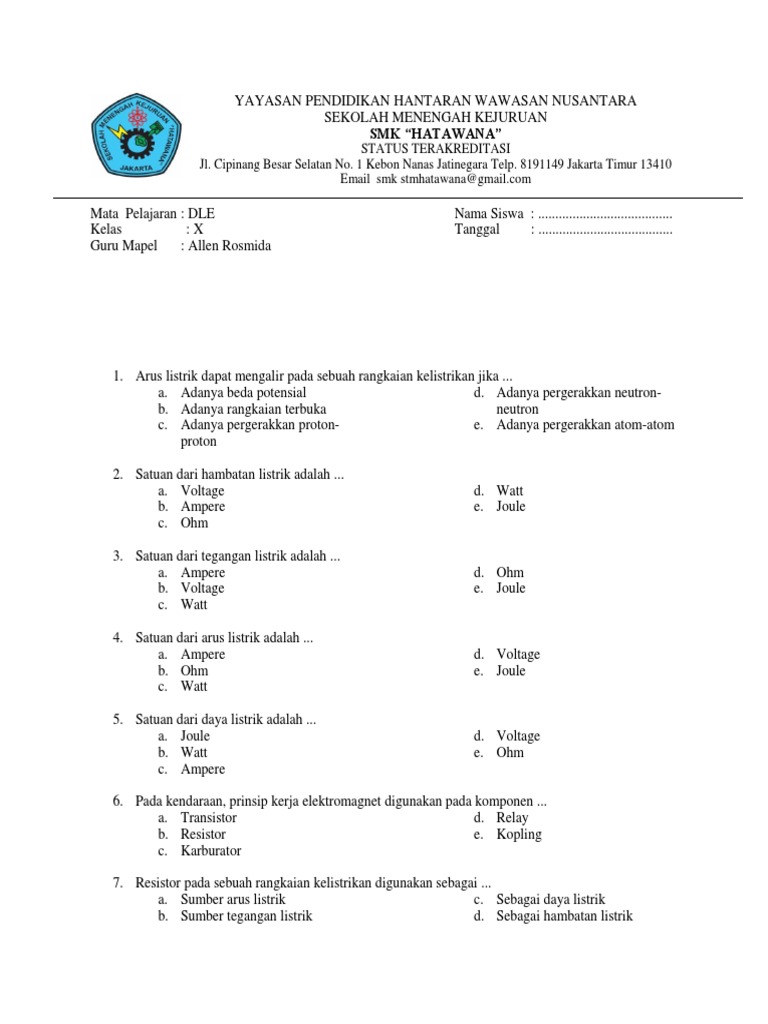 SEKOLAH MENENGAH KEJURUAN HATAWANA JAKARTA

YAYASAN PENDIDIKAN HANTARAN WAWASAN NUSANTARA
SEKOLAH MENENGAH KEJURUAN
SMK "HATAWANA"
STATUS TERAKREDITASI
Jl. Cipinang Besar Selatan No. 1 Kebon Nanas Jatinegara Telp. 8191149 Jakarta Timur 13410
Email smk stmhatawana@gmail.com

Mata Pelajaran : DLE
Kelas : X
Guru Mapel : Allen Rosmida

Nama Siswa : .......................................
Tanggal : .......................................

1. Arus listrik dapat mengalir pada sebuah rangkaian kelistrikan jika ...
a. Adanya beda potensial
b. Adanya rangkaian terbuka
c. Adanya pergerakkan proton-proton
d. Adanya pergerakkan neutron-neutron
e. Adanya pergerakkan atom-atom

2. Satuan dari hambatan listrik adalah ...
a. Voltage
b. Ampere
c. Ohm
d. Watt
e. Joule

3. Satuan dari tegangan listrik adalah ...
a. Ampere
b. Voltage
c. Watt
d. Ohm
e. Joule

4. Satuan dari arus listrik adalah ...
a. Ampere
b. Ohm
c. Watt
d. Voltage
e. Joule

5. Satuan dari daya listrik adalah ...
a. Joule
b. Watt
c. Ampere
d. Voltage
e. Ohm

6. Pada kendaraan, prinsip kerja elektromagnet digunakan pada komponen ...
a. Transistor
b. Resistor
c. Karburator
d. Relay
e. Kopling

7. Resistor pada sebuah rangkaian kelistrikan digunakan sebagai ...
a. Sumber arus listrik
b. Sumber tegangan listrik
c. Sebagai daya listrik
d. Sebagai hambatan listrik